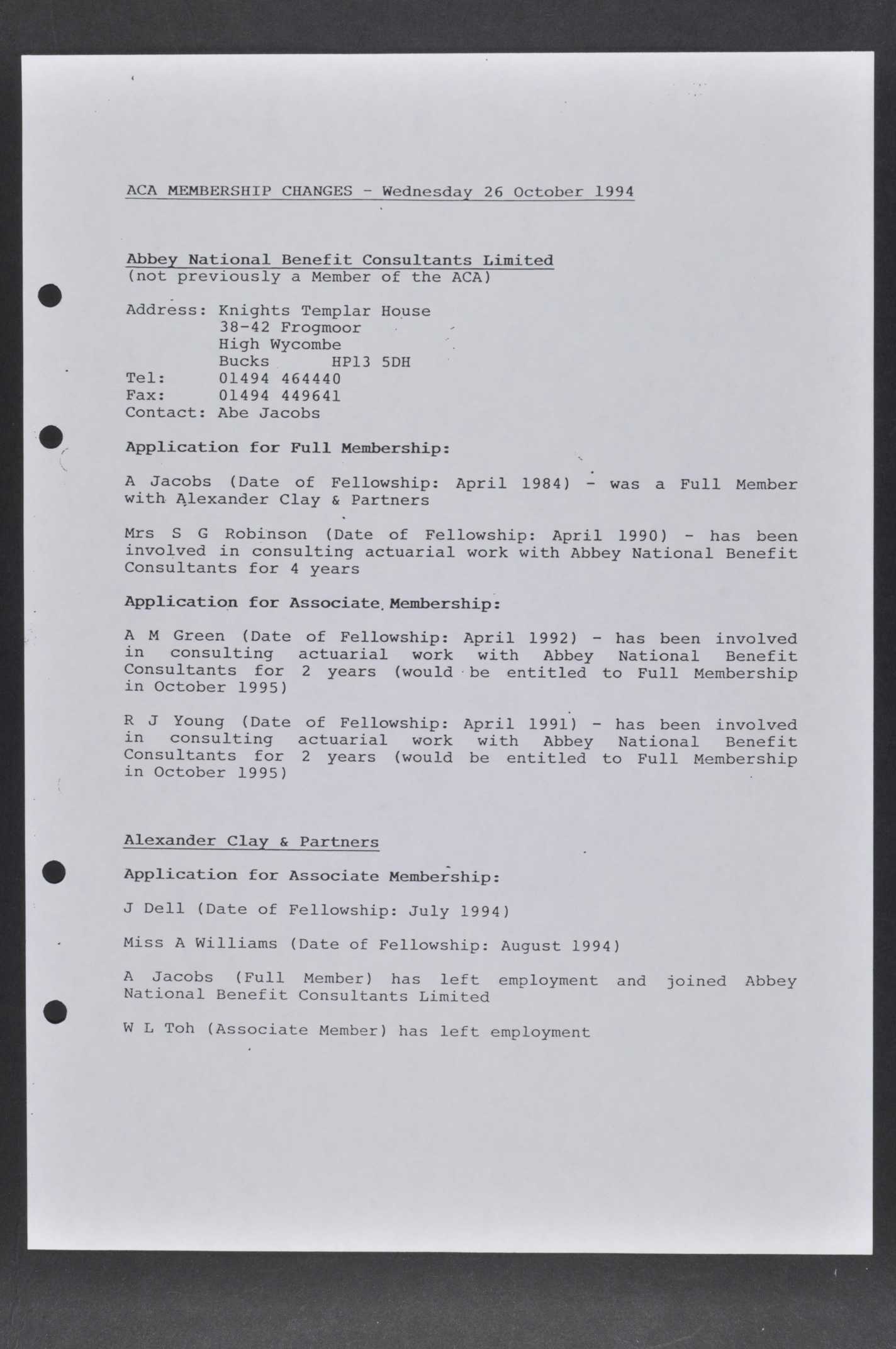 ACA MEMBERSHIP CHANGES - Wednesday 26 October 1994

Abbey National Benefit Consultants Limited
(not previously a Member of the ACA)

Address: Knights Templar House
38-42 Frogmoor
High Wycombe
Bucks HP13 5DH
Tel: 01494 464440
Fax: 01494 449641
Contact: Abe Jacobs

Application for Full Membership:

A Jacobs (Date of Fellowship: April 1984) - was a Full Member with Alexander Clay & Partners

Mrs S G Robinson (Date of Fellowship: April 1990) - has been involved in consulting actuarial work with Abbey National Benefit Consultants for 4 years

Application for Associate Membership:

A M Green (Date of Fellowship: April 1992) - has been involved in consulting actuarial work with Abbey National Benefit Consultants for 2 years (would be entitled to Full Membership in October 1995)

R J Young (Date of Fellowship: April 1991) - has been involved in consulting actuarial work with Abbey National Benefit Consultants for 2 years (would be entitled to Full Membership in October 1995)

Alexander Clay & Partners

Application for Associate Membership:

J Dell (Date of Fellowship: July 1994)

Miss A Williams (Date of Fellowship: August 1994)

A Jacobs (Full Member) has left employment and joined Abbey National Benefit Consultants Limited

W L Toh (Associate Member) has left employment